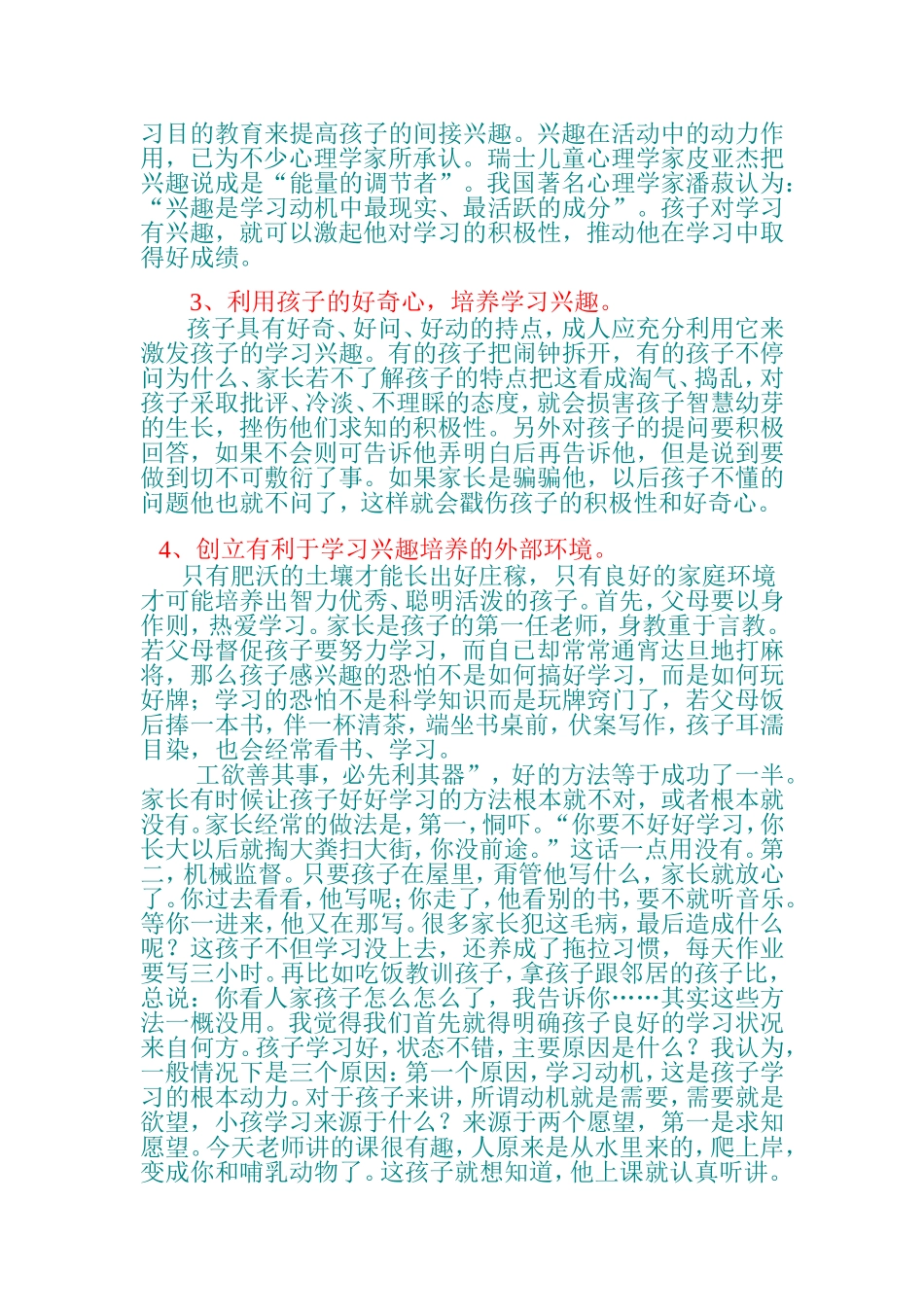 习目的教育来提高孩子的间接兴趣。兴趣在活动中的动力作用，已为不少心理学家所承认。瑞士儿童心理学家皮亚杰把兴趣说成是“能量的调节者”。我国著名心理学家潘菽认为：“兴趣是学习动机中最现实、最活跃的成分”。孩子对学习有兴趣，就可以激起他对学习的积极性，推动他在学习中取得好成绩。

3、利用孩子的好奇心，培养学习兴趣。

孩子具有好奇、好问、好动的持点，成人应充分利用它来激发孩子的学习兴趣。有的孩子把闹钟拆开，有的孩子不停问为什么、家长若不了解孩子的特点把这看成淘气、捣乱，对孩子采取批评、冷淡、不理睬的态度，就会损害孩子智慧幼芽的生长，挫伤他们求知的积极性。另外对孩子的提问要积极回答，如果不会则可告诉他弄明白后再告诉他，但是说到要做到切不可敷衍了事。如果家长是骗骗他，以后孩子不懂的问题他也就不问了，这样就会戳伤孩子的积极性和好奇心。

4、创立有利于学习兴趣培养的外部环境。

只有肥沃的土壤才能长出好庄稼，只有良好的家庭环境才可能培养出智力优秀、聪明活泼的孩子。首先，父母要以身作则，热爱学习。家长是孩子的第一任老师，身教重于言教。若父母督促孩子要努力学习，而自已却常常通宵达旦地打麻将，那么孩子感兴趣的恐怕不是如何搞好学习，而是如何玩好牌；学习的恐怕不是科学知识而是玩牌窍门了，若父母饭后捧一本书，伴一杯清茶，端坐书桌前，伏案写作，孩子耳濡目染，也会经常看书、学习。

工欲善其事，必先利其器”，好的方法等于成功了一半。家长有时候让孩子好好学习的方法根本就不对，或者根本就没有。家长经常的做法是，第一，恫吓。“你要不好好学习，你长大以后就掏大粪扫大街，你没前途。”这话一点用没有。第二，机械监督。只要孩子在屋里，甭管他写什么，家长就放心了。你过去看看，他写呢；你走了，他看别的书，要不就听音乐。等你一进来，他又在那写。很多家长犯这毛病，最后造成什么呢？这孩子不但学习没上去，还养成了拖拉习惯，每天作业要写三小时。再比如吃饭教训孩子，拿孩子跟邻居的孩子比，总说：你看人家孩子怎么怎么了，我告诉你……其实这些方法一概没用。我觉得我们首先就得明确孩子良好的学习状况来自何方。孩子学习好，状态不错，主要原因是什么？我认为，一般情况下是三个原因：第一个原因，学习动机，这是孩子学习的根本动力。对于孩子来讲，所谓动机就是需要，需要就是欲望，小孩学习来源于什么？来源于两个愿望，第一是求知愿望。今天老师讲的课很有趣，人原来是从水里来的，爬上岸，变成你和哺乳动物了。这孩子就想知道，他上课就认真听讲。